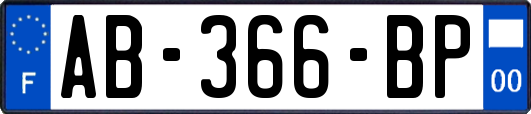 F
AB-366-BP
00